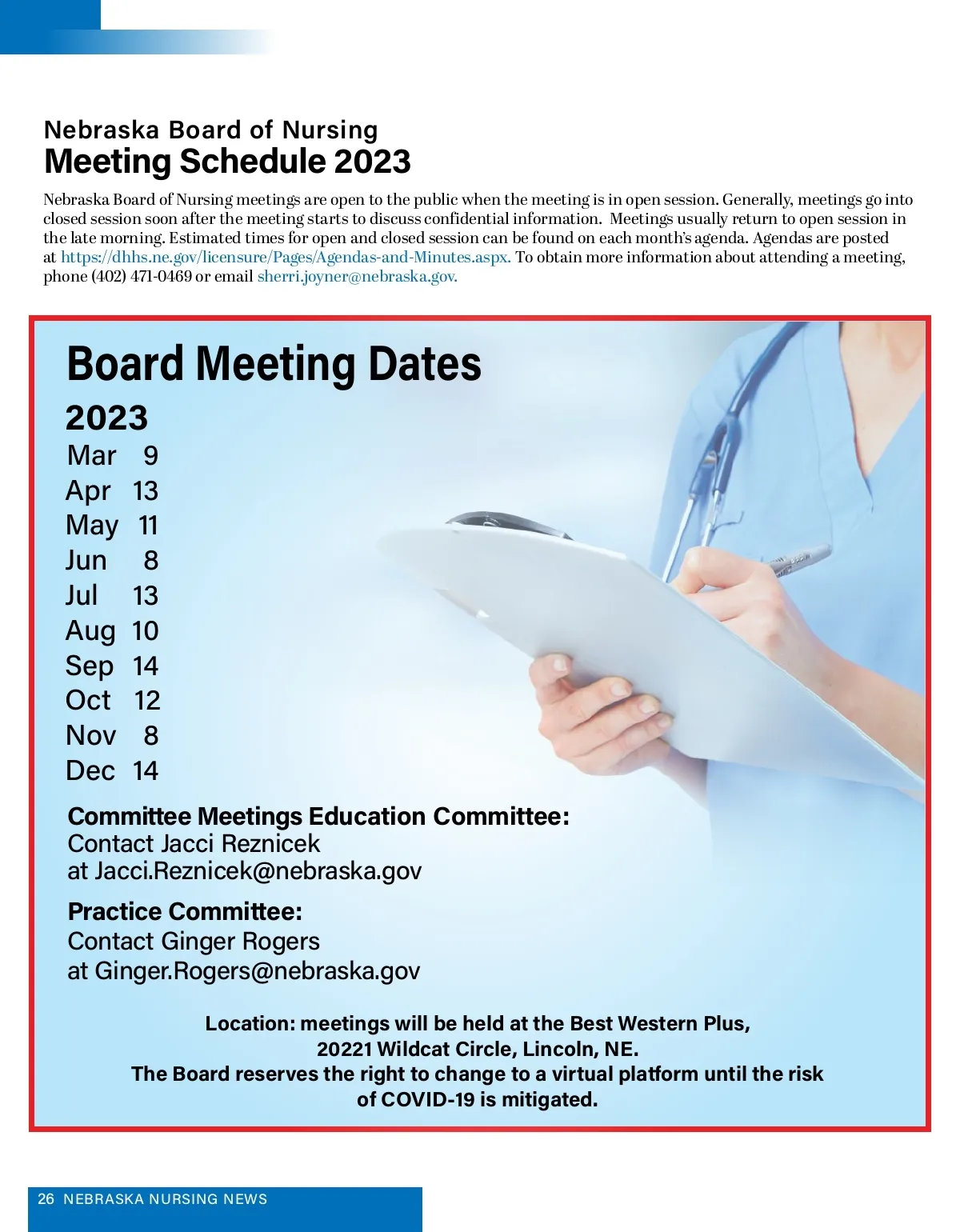 Nebraska Board of Nursing
Meeting Schedule 2023

Nebraska Board of Nursing meetings are open to the public when the meeting is in open session. Generally, meetings go into closed session soon after the meeting starts to discuss confidential information. Meetings usually return to open session in the late morning. Estimated times for open and closed session can be found on each month's agenda. Agendas are posted at https://dhhs.ne.gov/licensure/Pages/Agendas-and-Minutes.aspx. To obtain more information about attending a meeting, phone (402) 471-0469 or email sherri.joyner@nebraska.gov.

Board Meeting Dates

2023
Mar 9
Apr 13
May 11
Jun 8
Jul 13
Aug 10
Sep 14
Oct 12
Nov 8
Dec 14

Committee Meetings Education Committee:
Contact Jacci Reznicek
at Jacci.Reznicek@nebraska.gov

Practice Committee:
Contact Ginger Rogers
at Ginger.Rogers@nebraska.gov

Location: meetings will be held at the Best Western Plus, 20221 Wildcat Circle, Lincoln, NE.
The Board reserves the right to change to a virtual platform until the risk of COVID-19 is mitigated.

26 NEBRASKA NURSING NEWS